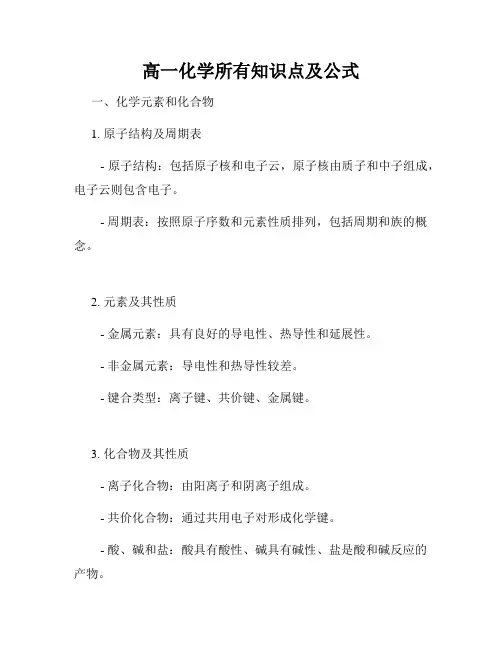 高一化学所有知识点及公式

一、化学元素和化合物

1. 原子结构及周期表

- 原子结构：包括原子核和电子云，原子核由质子和中子组成，电子云则包含电子。

- 周期表：按照原子序数和元素性质排列，包括周期和族的概念。

2. 元素及其性质

- 金属元素：具有良好的导电性、热导性和延展性。

- 非金属元素：导电性和热导性较差。

- 键合类型：离子键、共价键、金属键。

3. 化合物及其性质

- 离子化合物：由阳离子和阴离子组成。

- 共价化合物：通过共用电子对形成化学键。

- 酸、碱和盐：酸具有酸性、碱具有碱性、盐是酸和碱反应的产物。